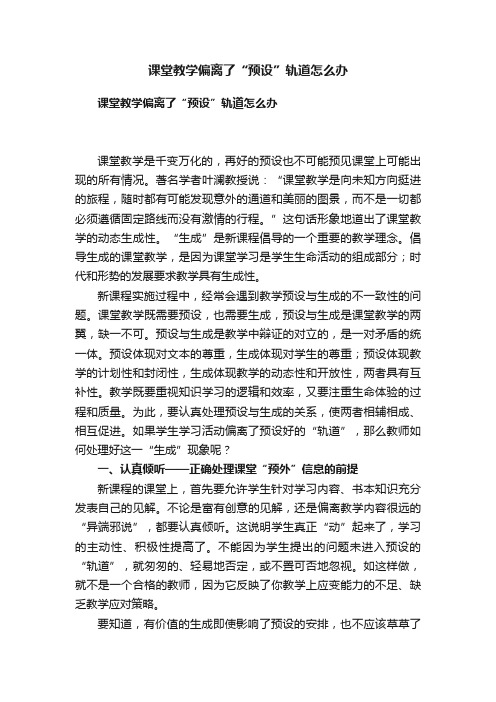 课堂教学偏离了“预设”轨道怎么办

课堂教学偏离了“预设”轨道怎么办

课堂教学是千变万化的，再好的预设也不可能预见课堂上可能出现的所有情况。著名学者叶澜教授说：“课堂教学是向未知方向挺进的旅程，随时都有可能发现意外的通道和美丽的图景，而不是一切都必须遵循固定路线而没有激情的行程。”这句话形象地道出了课堂教学的动态生成性。“生成”是新课程倡导的一个重要的教学理念。倡导生成的课堂教学，是因为课堂学习是学生生命活动的组成部分；时代和形势的发展要求教学具有生成性。

新课程实施过程中，经常会遇到教学预设与生成的不一致性的问题。课堂教学既需要预设，也需要生成，预设与生成是课堂教学的两翼，缺一不可。预设与生成是教学中辩证的对立的，是一对矛盾的统一体。预设体现对文本的尊重，生成体现对学生的尊重；预设体现教学的计划性和封闭性，生成体现教学的动态性和开放性，两者具有互补性。教学既要重视知识学习的逻辑和效率，又要注重生命体验的过程和质量。为此，要认真处理预设与生成的关系，使两者相辅相成、相互促进。如果学生学习活动偏离了预设好的“轨道”，那么教师如何处理好这一“生成”现象呢？

一、认真倾听——正确处理课堂“预外”信息的前提

新课程的课堂上，首先要允许学生针对学习内容、书本知识充分发表自己的见解。不论是富有创意的见解，还是偏离教学内容很远的“异端邪说”，都要认真倾听。这说明学生真正“动”起来了，学习的主动性、积极性提高了。不能因为学生提出的问题未进入预设的“轨道”，就匆匆的、轻易地否定，或不置可否地忽视。如这样做，就不是一个合格的教师，因为它反映了你教学上应变能力的不足、缺乏教学应对策略。

要知道，有价值的生成即使影响了预设的安排，也不应该草草了